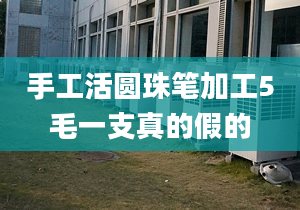 手工活圆珠笔加工5毛一支真的假的